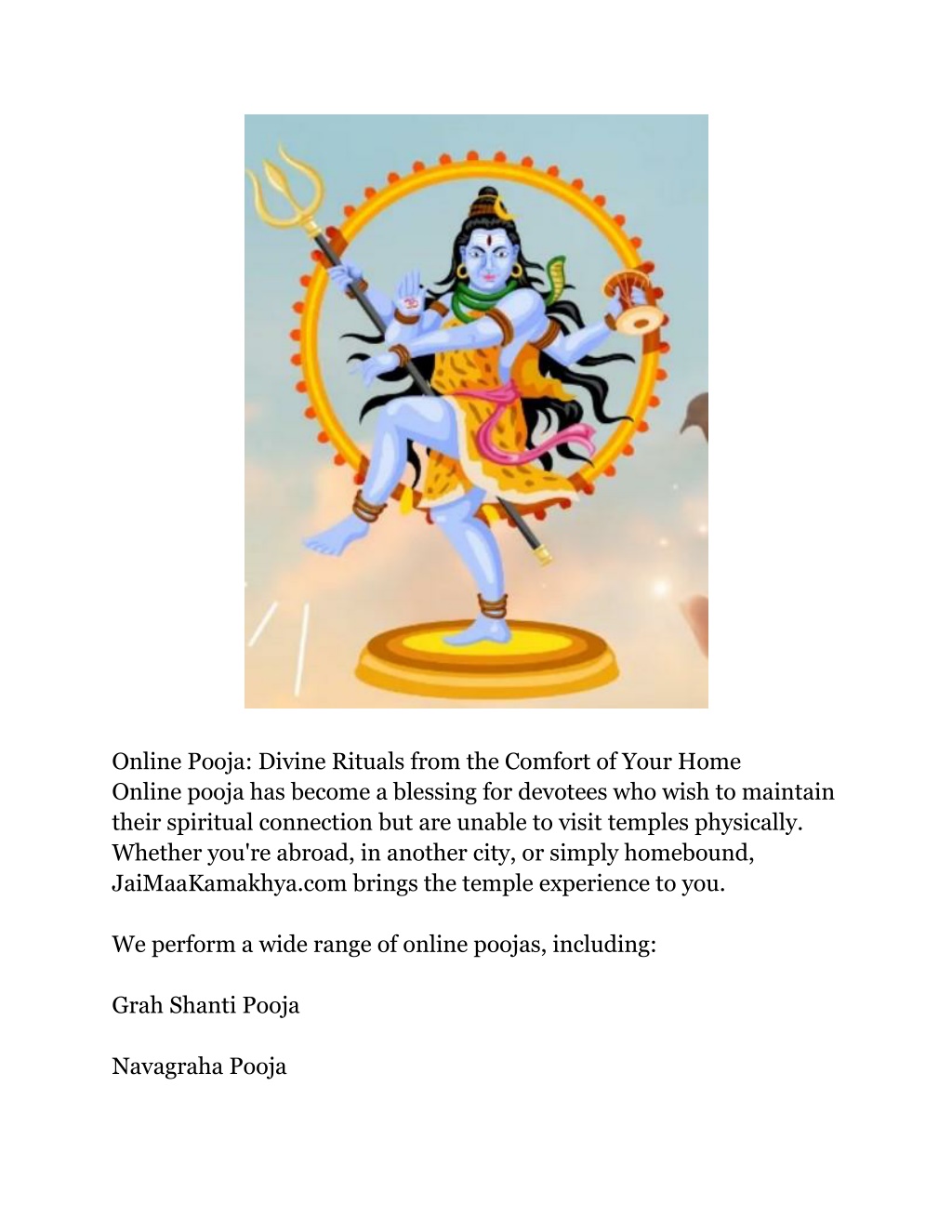 Online Pooja: Divine Rituals from the Comfort of Your Home
Online pooja has become a blessing for devotees who wish to maintain their spiritual connection but are unable to visit temples physically. Whether you're abroad, in another city, or simply homebound, JaiMaaKamakhya.com brings the temple experience to you.

We perform a wide range of online poojas, including:

Grah Shanti Pooja

Navagraha Pooja